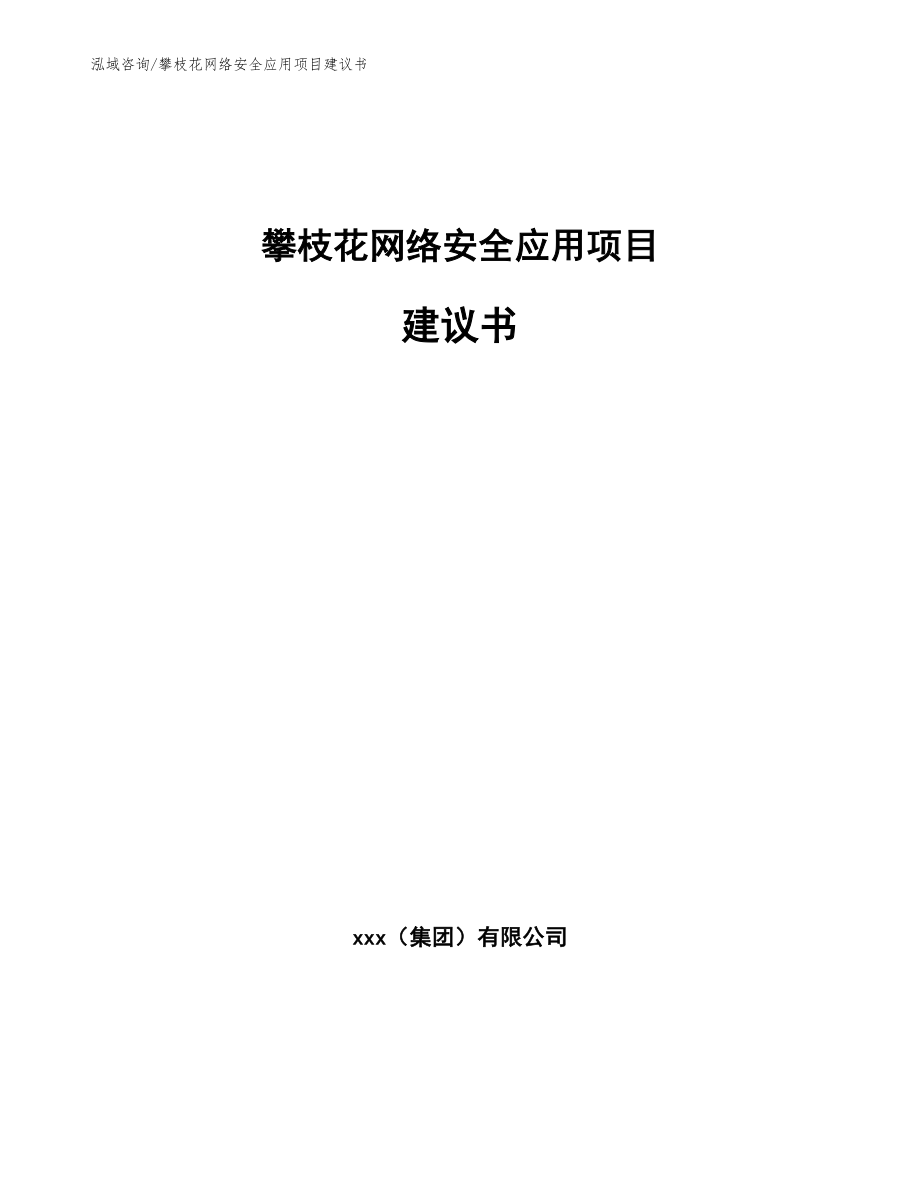 泓域咨询/攀枝花网络安全应用项目建议书

攀枝花网络安全应用项目

建议书

xxx（集团）有限公司